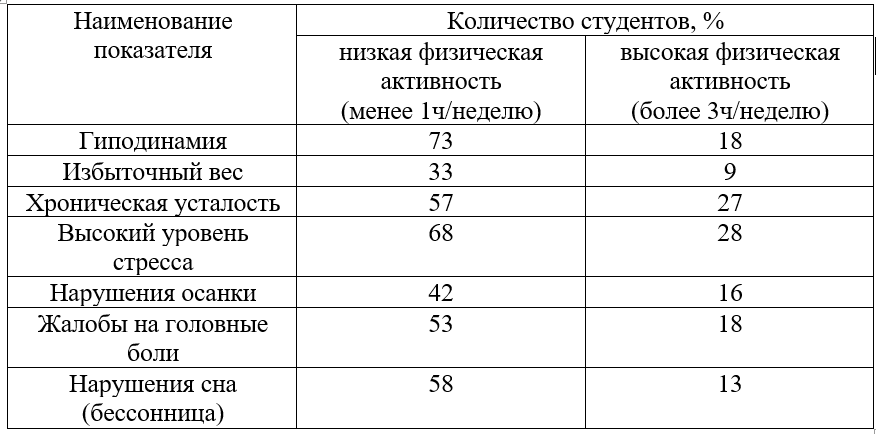 | Наименование показателя | Количество студентов, % | |
|---|---|---|
| | низкая физическая активность (менее 1ч/неделю) | высокая физическая активность (более 3ч/неделю) |
| Гиподинамия | 73 | 18 |
| Избыточный вес | 33 | 9 |
| Хроническая усталость | 57 | 27 |
| Высокий уровень стресса | 68 | 28 |
| Нарушения осанки | 42 | 16 |
| Жалобы на головные боли | 53 | 18 |
| Нарушения сна (бессонница) | 58 | 13 |